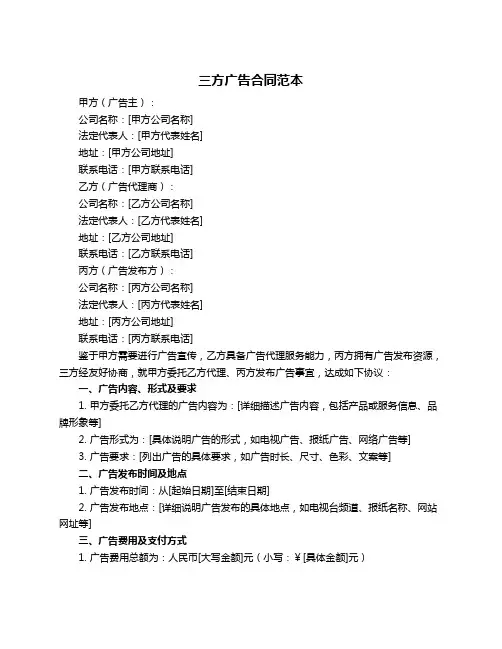 三方广告合同范本

甲方（广告主）：

公司名称：[甲方公司名称]

法定代表人：[甲方代表姓名]

地址：[甲方公司地址]

联系电话：[甲方联系电话]

乙方（广告代理商）：

公司名称：[乙方公司名称]

法定代表人：[乙方代表姓名]

地址：[乙方公司地址]

联系电话：[乙方联系电话]

丙方（广告发布方）：

公司名称：[丙方公司名称]

法定代表人：[丙方代表姓名]

地址：[丙方公司地址]

联系电话：[丙方联系电话]

鉴于甲方需要进行广告宣传，乙方具备广告代理服务能力，丙方拥有广告发布资源，三方经友好协商，就甲方委托乙方代理、丙方发布广告事宜，达成如下协议：

一、广告内容、形式及要求

1. 甲方委托乙方代理的广告内容为：[详细描述广告内容，包括产品或服务信息、品牌形象等]

2. 广告形式为：[具体说明广告的形式，如电视广告、报纸广告、网络广告等]

3. 广告要求：[列出广告的具体要求，如广告时长、尺寸、色彩、文案等]

二、广告发布时间及地点

1. 广告发布时间：从[起始日期]至[结束日期]

2. 广告发布地点：[详细说明广告发布的具体地点，如电视台频道、报纸名称、网站网址等]

三、广告费用及支付方式

1. 广告费用总额为：人民币[大写金额]元（小写：¥[具体金额]元）